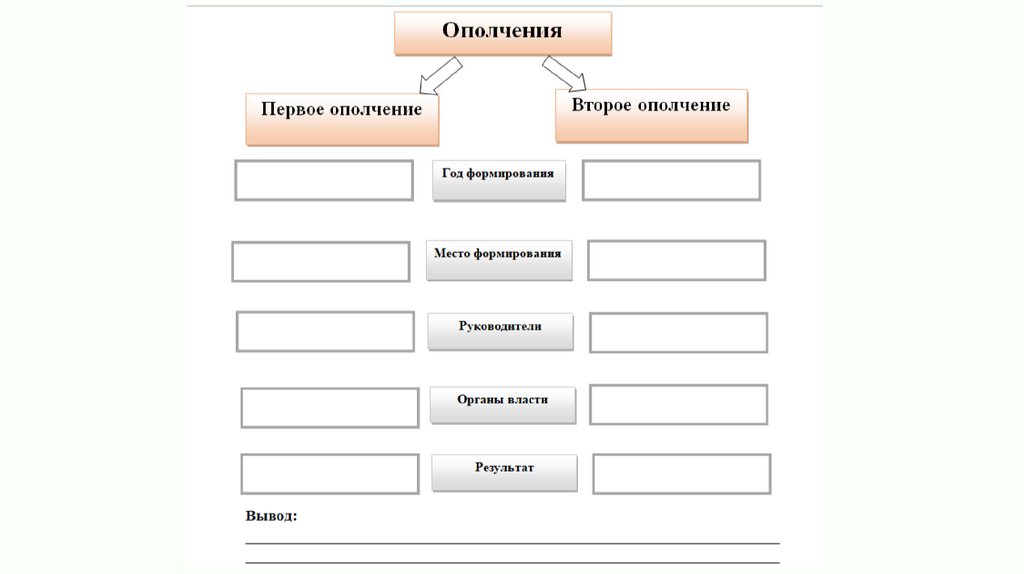 Ополчения

Первое ополчение

Второе ополчение

Год формирования

Место формирования

Руководители

Органы власти

Результат

Вывод: